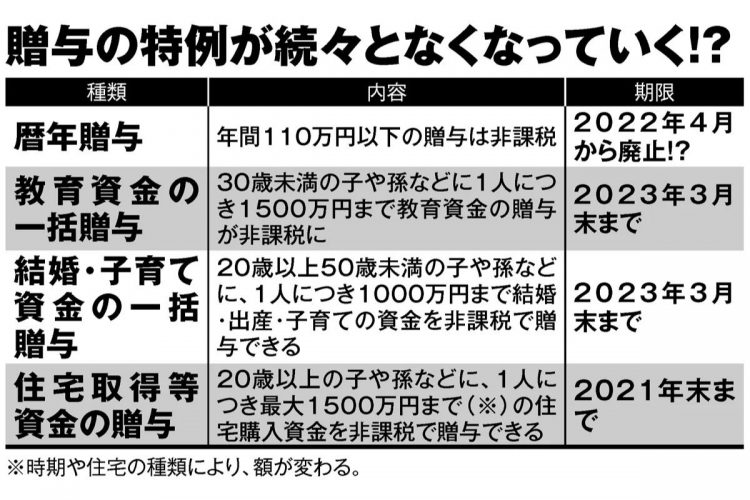 贈与の特例が続々となくなっていく!?

| 種類 | 内容 | 期限 |
|---|---|---|
| 暦年贈与 | 年間110万円以下の贈与は非課税 | 2022年4月から廃止!? |
| 教育資金の一括贈与 | 30歳未満の子や孫などに1人につき1500万円まで教育資金の贈与が非課税に | 2023年3月末まで |
| 結婚・子育て資金の一括贈与 | 20歳以上50歳未満の子や孫などに、1人につき1000万円まで結婚・出産・子育ての資金を非課税で贈与できる | 2023年3月末まで |
| 住宅取得等資金の贈与 | 20歳以上の子や孫などに、1人につき最大1500万円まで(※)の住宅購入資金を非課税で贈与できる | 2021年末まで |

※時期や住宅の種類により、額が変わる。